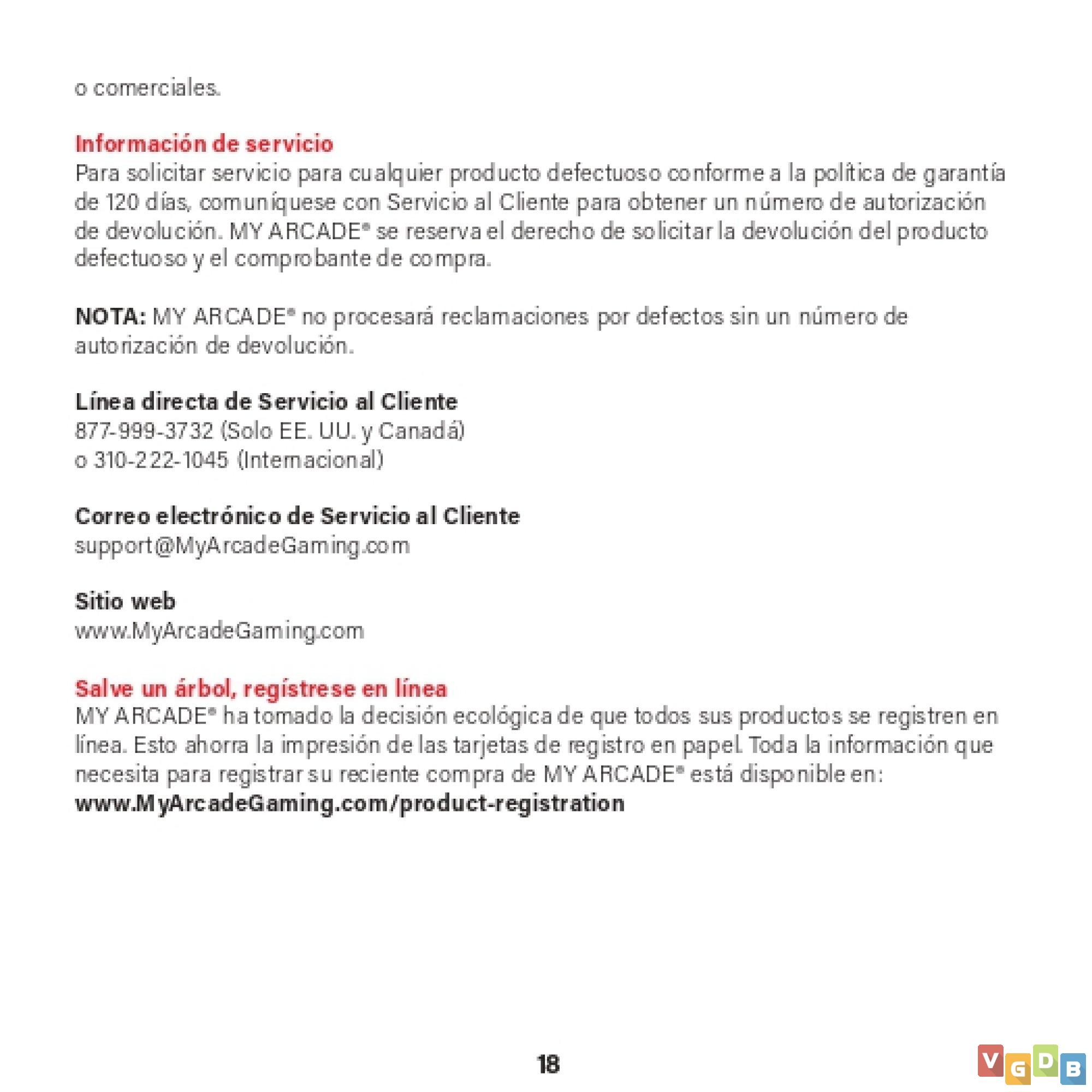 o comerciales.

Información de servicio
Para solicitar servicio para cualquier producto defectuoso conforme a la política de garantía de 120 días, comuníquese con Servicio al Cliente para obtener un número de autorización de devolución. MY ARCADE® se reserva el derecho de solicitar la devolución del producto defectuoso y el comprobante de compra.

NOTA: MY ARCADE® no procesará reclamaciones por defectos sin un número de autorización de devolución.

Línea directa de Servicio al Cliente
877-999-3732 (Solo EE. UU. y Canadá)
o 310-222-1045 (Internacional)

Correo electrónico de Servicio al Cliente
support@MyArcadeGaming.com

Sitio web
www.MyArcadeGaming.com

Salve un árbol, regístrese en línea
MY ARCADE® ha tomado la decisión ecológica de que todos sus productos se registren en línea. Esto ahorra la impresión de las tarjetas de registro en papel. Toda la información que necesita para registrar su reciente compra de MY ARCADE® está disponible en:
www.MyArcadeGaming.com/product-registration

18

VGDB